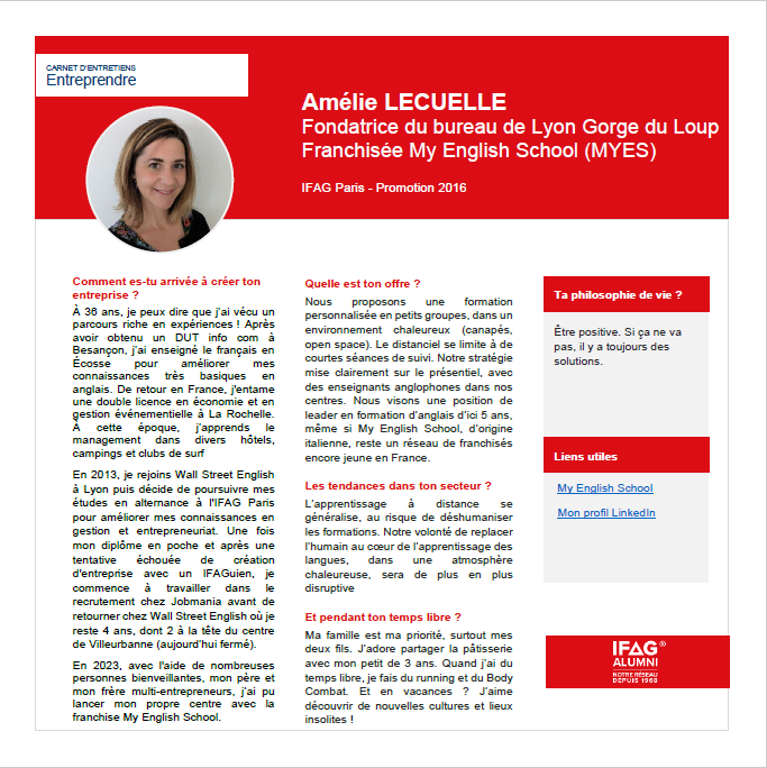 CARNET D'ENTRETIENS
Entreprendre

Amélie LECUELLE
Fondatrice du bureau de Lyon Gorge du Loup
Franchisée My English School (MYES)

IFAG Paris - Promotion 2016

Comment es-tu arrivée à créer ton entreprise ?

À 36 ans, je peux dire que j'ai vécu un parcours riche en expériences ! Après avoir obtenu un DUT info com à Besançon, j'ai enseigné le français en Écosse pour améliorer mes connaissances très basiques en anglais. De retour en France, j'entame une double licence en économie et en gestion événementielle à La Rochelle. À cette époque, j'apprends le management dans divers hôtels, campings et clubs de surf

En 2013, je rejoins Wall Street English à Lyon puis décide de poursuivre mes études en alternance à l'IFAG Paris pour améliorer mes connaissances en gestion et entrepreneuriat. Une fois mon diplôme en poche et après une tentative échouée de création d'entreprise avec un IFAGuien, je commence à travailler dans le recrutement chez Jobmania avant de retourner chez Wall Street English où je reste 4 ans, dont 2 à la tête du centre de Villeurbanne (aujourd'hui fermé).

En 2023, avec l'aide de nombreuses personnes bienveillantes, mon père et mon frère multi-entrepreneurs, j'ai pu lancer mon propre centre avec la franchise My English School.

Quelle est ton offre ?

Nous proposons une formation personnalisée en petits groupes, dans un environnement chaleureux (canapés, open space). Le distanciel se limite à de courtes séances de suivi. Notre stratégie mise clairement sur le présentiel, avec des enseignants anglophones dans nos centres. Nous visons une position de leader en formation d'anglais d'ici 5 ans, même si My English School, d'origine italienne, reste un réseau de franchisés encore jeune en France.

Les tendances dans ton secteur ?

L'apprentissage à distance se généralise, au risque de déshumaniser les formations. Notre volonté de replacer l'humain au cœur de l'apprentissage des langues, dans une atmosphère chaleureuse, sera de plus en plus disruptive

Et pendant ton temps libre ?

Ma famille est ma priorité, surtout mes deux fils. J'adore partager la pâtisserie avec mon petit de 3 ans. Quand j'ai du temps libre, je fais du running et du Body Combat. Et en vacances ? J'aime découvrir de nouvelles cultures et lieux insolites !

Ta philosophie de vie ?

Être positive. Si ça ne va pas, il y a toujours des solutions.

Liens utiles

My English School

Mon profil LinkedIn

IFAG® ALUMNI
NOTRE RÉSEAU DEPUIS 1968